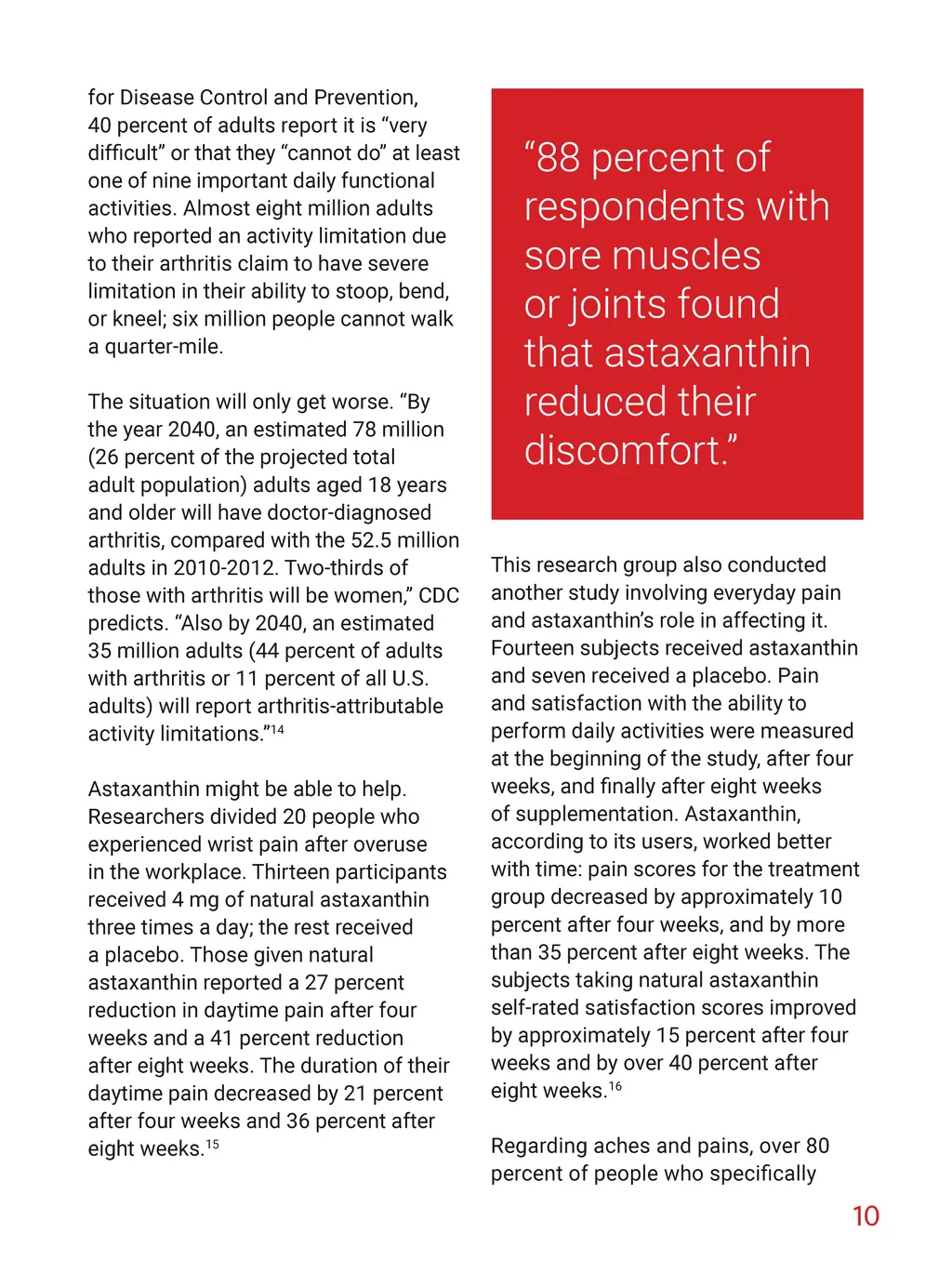 for Disease Control and Prevention, 40 percent of adults report it is “very difficult” or that they “cannot do” at least one of nine important daily functional activities. Almost eight million adults who reported an activity limitation due to their arthritis claim to have severe limitation in their ability to stoop, bend, or kneel; six million people cannot walk a quarter-mile.

The situation will only get worse. “By the year 2040, an estimated 78 million (26 percent of the projected total adult population) adults aged 18 years and older will have doctor-diagnosed arthritis, compared with the 52.5 million adults in 2010-2012. Two-thirds of those with arthritis will be women,” CDC predicts. “Also by 2040, an estimated 35 million adults (44 percent of adults with arthritis or 11 percent of all U.S. adults) will report arthritis-attributable activity limitations.”$^{14}$

Astaxanthin might be able to help. Researchers divided 20 people who experienced wrist pain after overuse in the workplace. Thirteen participants received 4 mg of natural astaxanthin three times a day; the rest received a placebo. Those given natural astaxanthin reported a 27 percent reduction in daytime pain after four weeks and a 41 percent reduction after eight weeks. The duration of their daytime pain decreased by 21 percent after four weeks and 36 percent after eight weeks.$^{15}$

“88 percent of respondents with sore muscles or joints found that astaxanthin reduced their discomfort.”

This research group also conducted another study involving everyday pain and astaxanthin’s role in affecting it. Fourteen subjects received astaxanthin and seven received a placebo. Pain and satisfaction with the ability to perform daily activities were measured at the beginning of the study, after four weeks, and finally after eight weeks of supplementation. Astaxanthin, according to its users, worked better with time: pain scores for the treatment group decreased by approximately 10 percent after four weeks, and by more than 35 percent after eight weeks. The subjects taking natural astaxanthin self-rated satisfaction scores improved by approximately 15 percent after four weeks and by over 40 percent after eight weeks.$^{16}$

Regarding aches and pains, over 80 percent of people who specifically

10